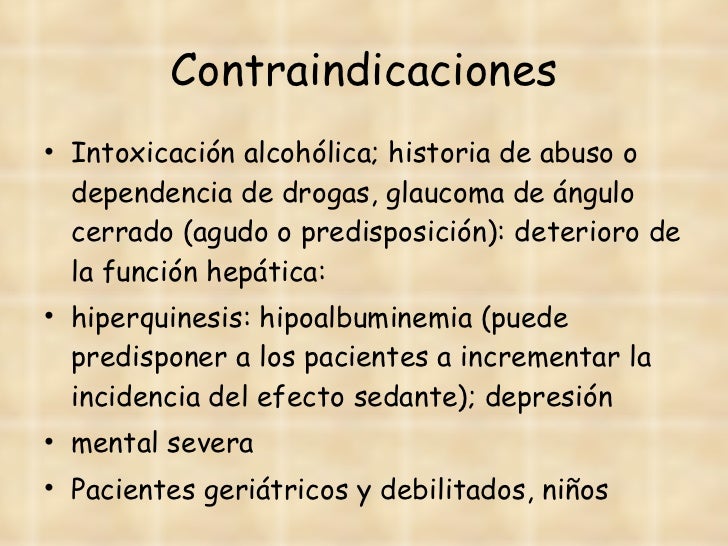 Contraindicaciones

• Intoxicación alcohólica; historia de abuso o dependencia de drogas, glaucoma de ángulo cerrado (agudo o predisposición): deterioro de la función hepática:

• hiperquinesis: hipoalbuminemia (puede predisponer a los pacientes a incrementar la incidencia del efecto sedante); depresión

• mental severa

• Pacientes geriátricos y debilitados, niños